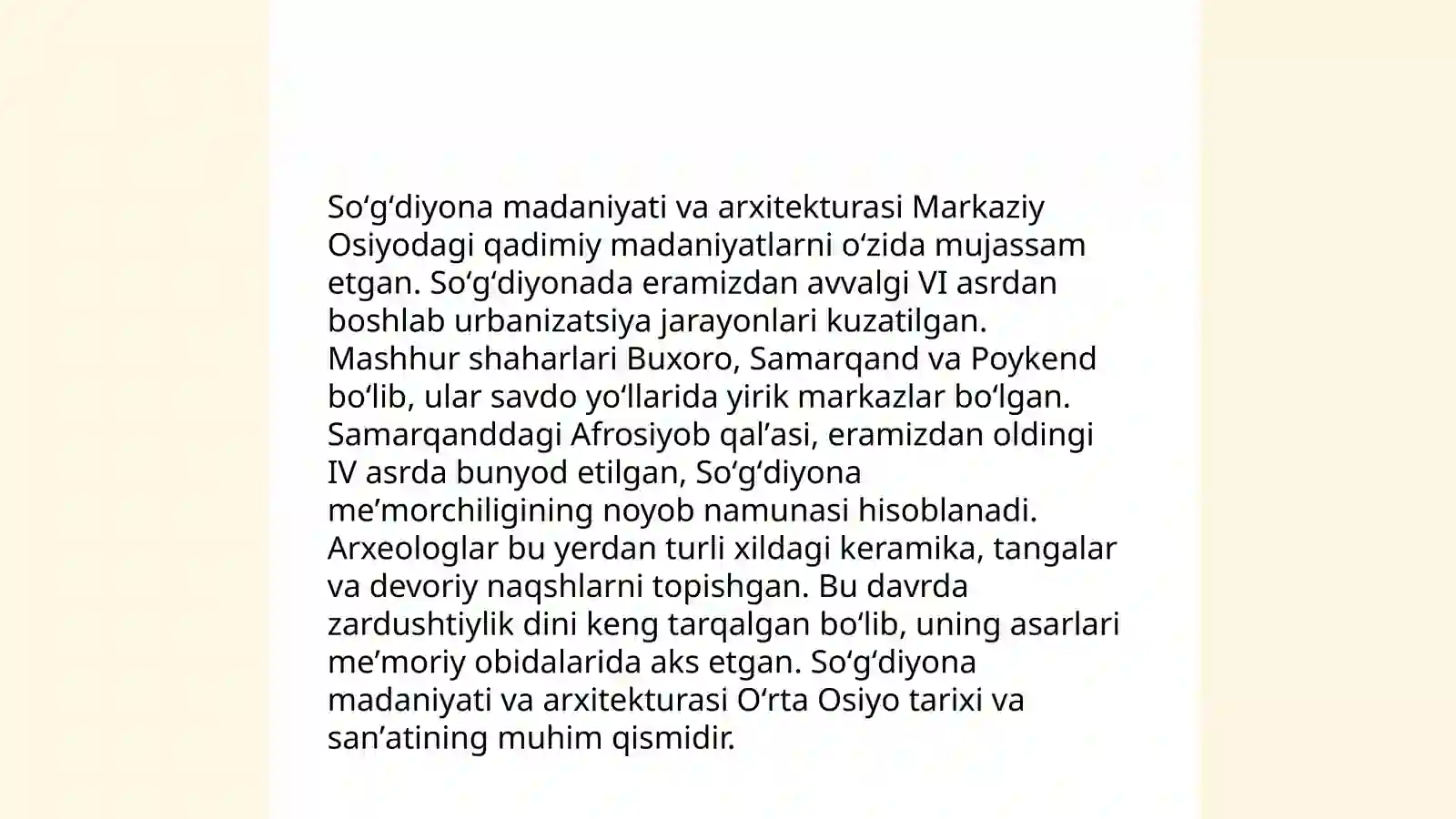 So‘g‘diyona madaniyati va arxitekturasi Markaziy Osiyodagi qadimiy madaniyatlarni o‘zida mujassam etgan. So‘g‘diyonada eramizdan avvalgi VI asrdan boshlab urbanizatsiya jarayonlari kuzatilgan. Mashhur shaharlari Buxoro, Samarqand va Poykend bo‘lib, ular savdo yo‘llarida yirik markazlar bo‘lgan. Samarqanddagi Afrosiyob qal’asi, eramizdan oldingi IV asrda bunyod etilgan, So‘g‘diyona me’morchiligining noyob namunasi hisoblanadi. Arxeologlar bu yerdan turli xildagi keramika, tangalar va devoriy naqshlarni topishgan. Bu davrda zardushtiylik dini keng tarqalgan bo‘lib, uning asarlari me’moriy obidalarida aks etgan. So‘g‘diyona madaniyati va arxitekturasi O‘rta Osiyo tarixi va san’atining muhim qismidir.